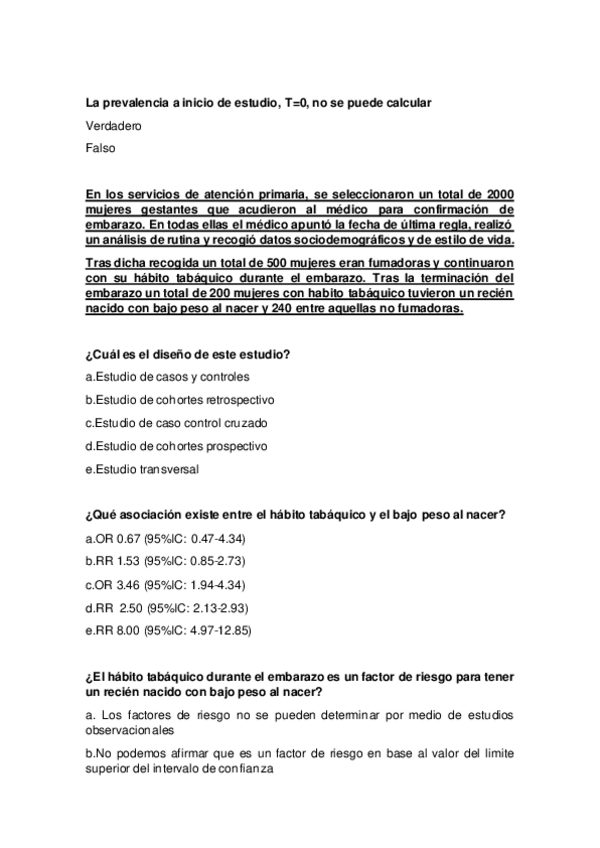 La prevalencia a inicio de estudio, T=0, no se puede calcular

Verdadero

Falso

En los servicios de atención primaria, se seleccionaron un total de 2000 mujeres gestantes que acudieron al médico para confirmación de embarazo. En todas ellas el médico apuntó la fecha de última regla, realizó un análisis de rutina y recogió datos sociodemográficos y de estilo de vida.

Tras dicha recogida un total de 500 mujeres eran fumadoras y continuaron con su hábito tabáquico durante el embarazo. Tras la terminación del embarazo un total de 200 mujeres con habito tabáquico tuvieron un recién nacido con bajo peso al nacer y 240 entre aquellas no fumadoras.

¿Cuál es el diseño de este estudio?

a.Estudio de casos y controles

b.Estudio de cohortes retrospectivo

c.Estudio de caso control cruzado

d.Estudio de cohortes prospectivo

e.Estudio transversal

¿Qué asociación existe entre el hábito tabáquico y el bajo peso al nacer?

a.OR 0.67 (95%IC: 0.47-4.34)

b.RR 1.53 (95%IC: 0.85-2.73)

c.OR 3.46 (95%IC: 1.94-4.34)

d.RR 2.50 (95%IC: 2.13-2.93)

e.RR 8.00 (95%IC: 4.97-12.85)

¿El hábito tabáquico durante el embarazo es un factor de riesgo para tener un recién nacido con bajo peso al nacer?

a. Los factores de riesgo no se pueden determinar por medio de estudios observacionales

b.No podemos afirmar que es un factor de riesgo en base al valor del limite superior del intervalo de confianza